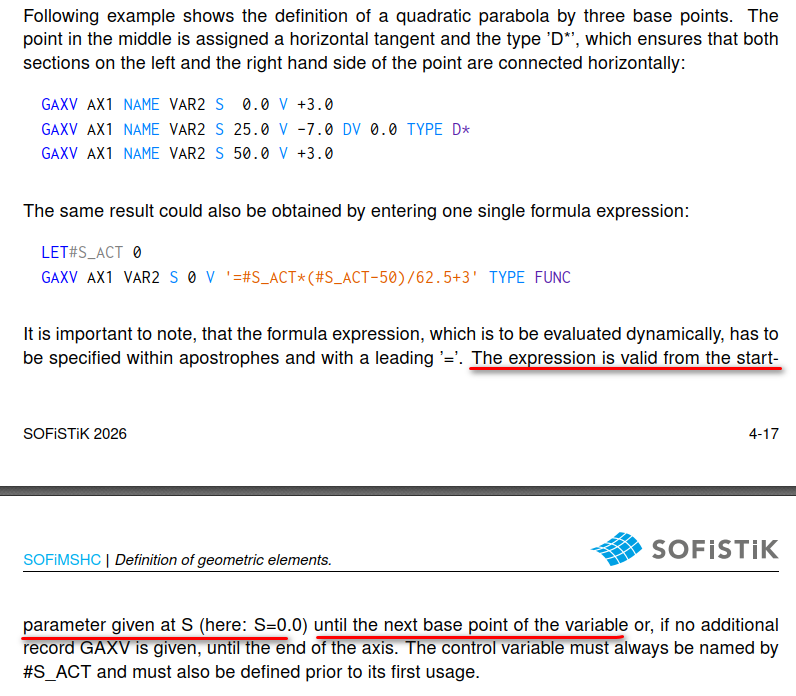 Following example shows the definition of a quadratic parabola by three base points. The point in the middle is assigned a horizontal tangent and the type 'D*', which ensures that both sections on the left and the right hand side of the point are connected horizontally:

GAXV AX1 NAME VAR2 S 0.0 V +3.0
GAXV AX1 NAME VAR2 S 25.0 V -7.0 DV 0.0 TYPE D*
GAXV AX1 NAME VAR2 S 50.0 V +3.0

The same result could also be obtained by entering one single formula expression:

LET#S_ACT 0
GAXV AX1 VAR2 S 0 V '=#S_ACT*(#S_ACT-50)/62.5+3' TYPE FUNC

It is important to note, that the formula expression, which is to be evaluated dynamically, has to be specified within apostrophes and with a leading '='. The expression is valid from the start-

SOFiSTiK 2026

4-17

SOFiMSHC | Definition of geometric elements.

SOFiSTiK

parameter given at S (here: S=0.0) until the next base point of the variable or, if no additional record GAXV is given, until the end of the axis. The control variable must always be named by #S_ACT and must also be defined prior to its first usage.